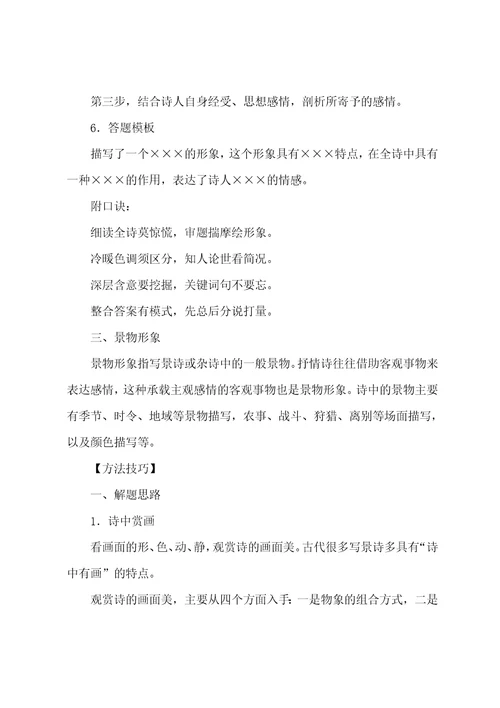 第三步，结合诗人自身经受、思想感情，剖析所寄予的感情。

6．答题模板

描写了一个×××的形象，这个形象具有×××特点，在全诗中具有一种×××的作用，表达了诗人×××的情感。

附口诀：

细读全诗莫惊慌，审题揣摩绘形象。

冷暖色调须区分，知人论世看简况。

深层含意要挖掘，关键词句不要忘。

整合答案有模式，先总后分说打量。

三、景物形象

景物形象指写景诗或杂诗中的一般景物。抒情诗往往借助客观事物来表达感情，这种承载主观感情的客观事物也是景物形象。诗中的景物主要有季节、时令、地域等景物描写，农事、战斗、狩猎、离别等场面描写，以及颜色描写等。

【方法技巧】

一、解题思路

1．诗中赏画

看画面的形、色、动、静，观赏诗的画面美。古代很多写景诗多具有“诗中有画”的特点。

观赏诗的画面美，主要从四个方面入手：一是物象的组合方式，二是